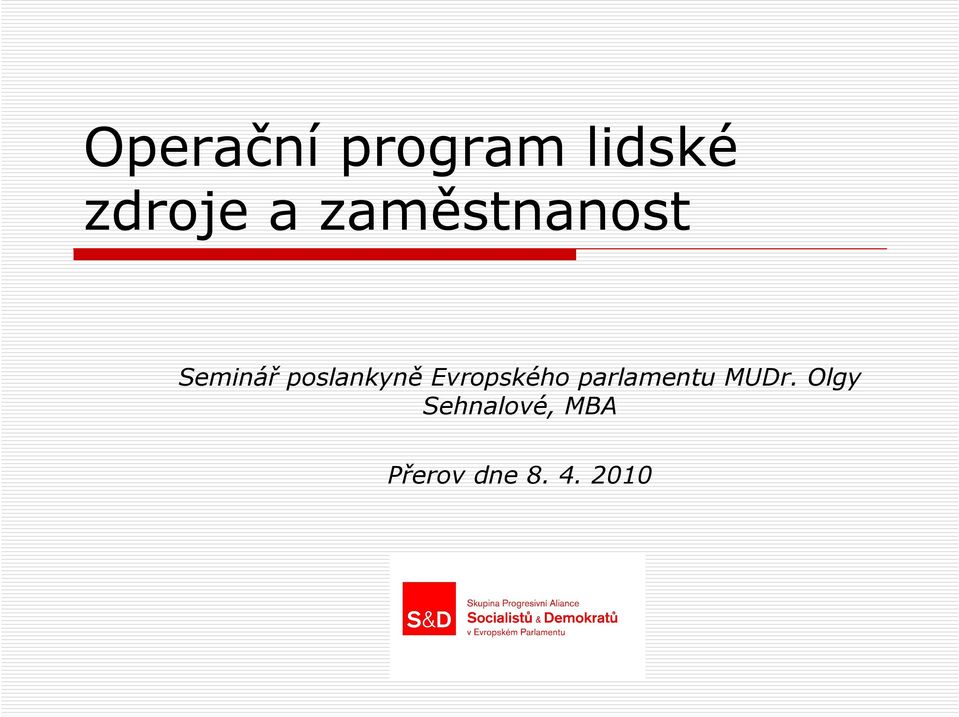 Operační program lidské zdroje a zaměstnanost

Seminář poslankyně Evropského parlamentu MUDr. Olgy Sehnalové, MBA

Přerov dne 8. 4. 2010

S&D

Skupina Progresivní Aliance
Socialistů & Demokratů
v Evropském Parlamentu